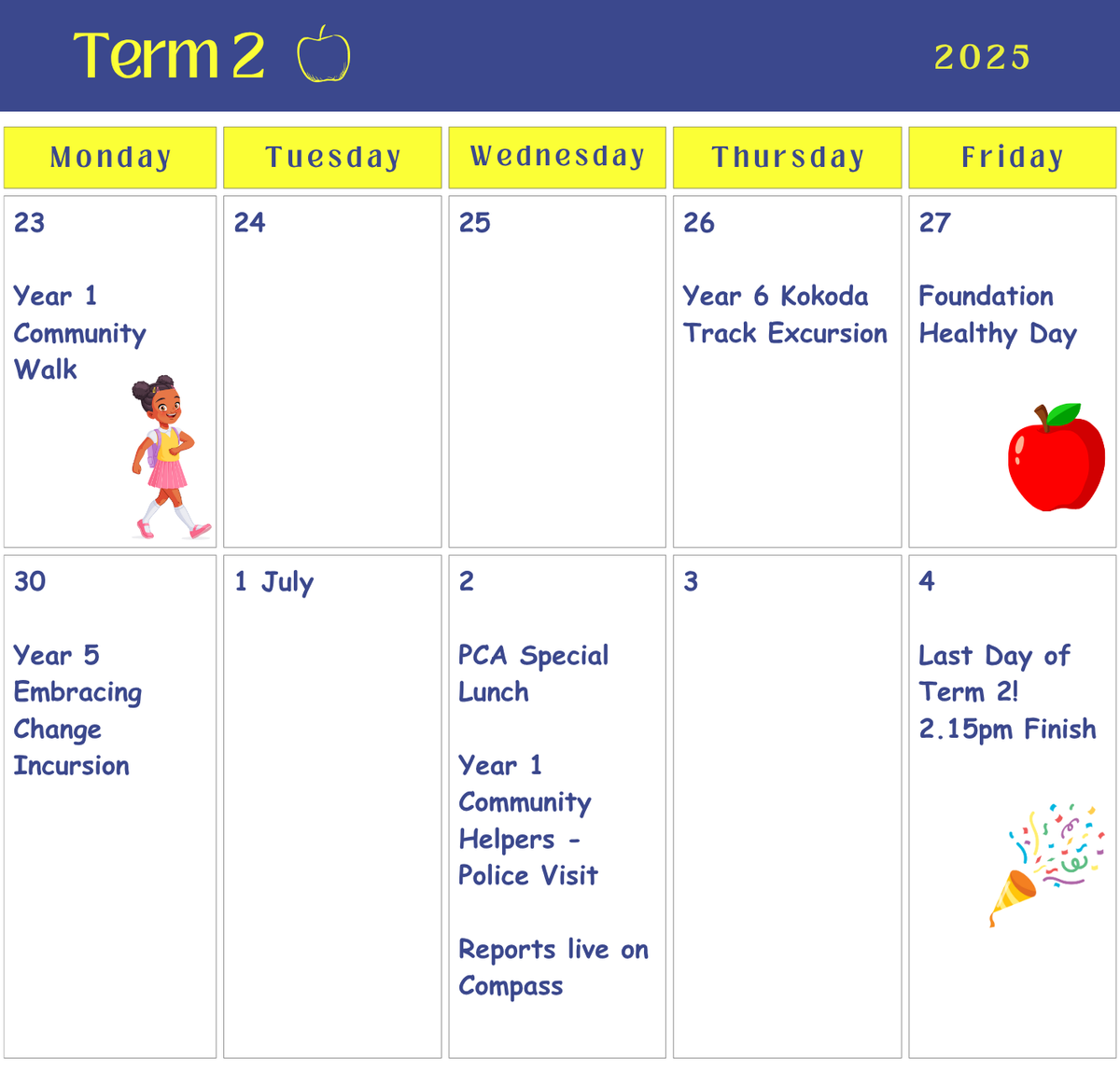 Term 2 2025

| Monday | Tuesday | Wednesday | Thursday | Friday |
|---|---|---|---|---|
| 23 Year 1 Community Walk | 24 | 25 | 26 Year 6 Kokoda Track Excursion | 27 Foundation Healthy Day |
| 30 Year 5 Embracing Change Incursion | 1 July | 2 PCA Special Lunch Year 1 Community Helpers - Police Visit Reports live on Compass | 3 | 4 Last Day of Term 2! 2.15pm Finish |